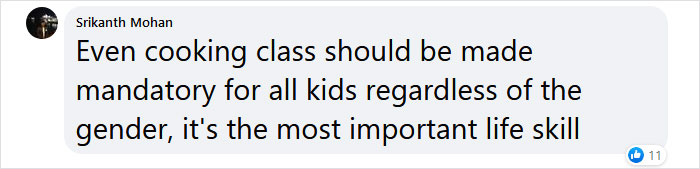 Srikanth Mohan

Even cooking class should be made mandatory for all kids regardless of the gender, it's the most important life skill

11